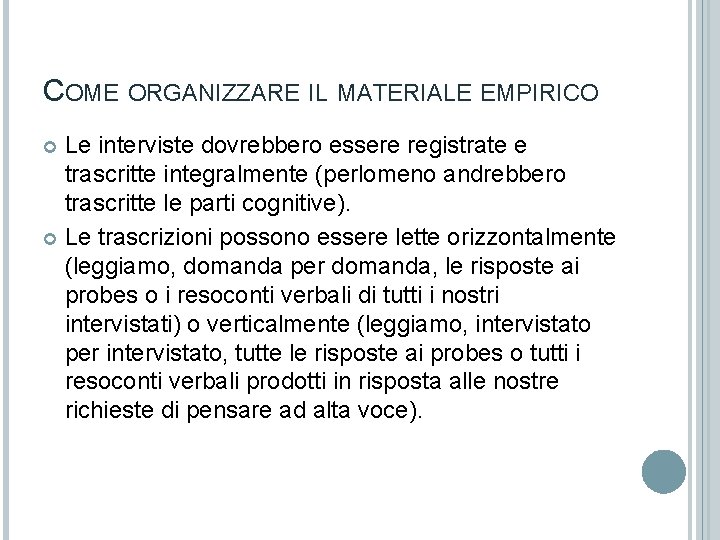 COME ORGANIZZARE IL MATERIALE EMPIRICO

Le interviste dovrebbero essere registrate e trascritte integralmente (perlomeno andrebbero trascritte le parti cognitive).

Le trascrizioni possono essere lette orizzontalmente (leggiamo, domanda per domanda, le risposte ai probes o i resoconti verbali di tutti i nostri intervistati) o verticalmente (leggiamo, intervistato per intervistato, tutte le risposte ai probes o tutti i resoconti verbali prodotti in risposta alle nostre richieste di pensare ad alta voce).